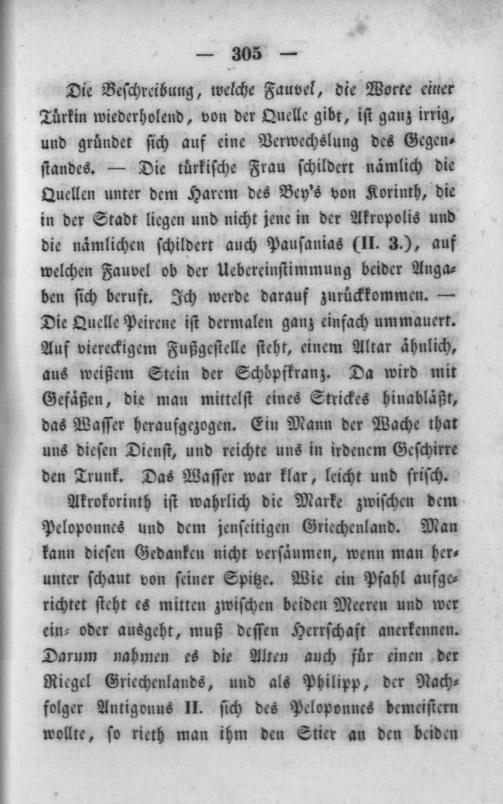 — 305 —

Die Beschreibung, welche Fauvel, die Worte einer Türkin wiederholend, von der Quelle gibt, ist ganz irrig, und gründet sich auf eine Verwechslung des Gegenstandes. — Die türkische Frau schildert nämlich die Quellen unter dem Harem des Bey's von Korinth, die in der Stadt liegen und nicht jene in der Akropolis und die nämlichen schildert auch Pausanias (II. 3.), auf welchen Fauvel ob der Uebereinstimmung beider Angaben sich beruft. Ich werde darauf zurückkommen. — Die Quelle Peirene ist dermalen ganz einfach ummauert. Auf viereckigem Fußgestelle steht, einem Altar ähnlich, aus weißem Stein der Schöpfkranz. Da wird mit Gefäßen, die man mittelst eines Strickes hinabläßt, das Wasser heraufgezogen. Ein Mann der Wache that uns diesen Dienst, und reichte uns in irdenem Geschirre den Trunk. Das Wasser war klar, leicht und frisch.

Akrokorinth ist wahrlich die Marke zwischen dem Peloponnes und dem jenseitigen Griechenland. Man kann diesen Gedanken nicht versäumen, wenn man herunter schaut von seiner Spitze. Wie ein Pfahl aufgerichtet steht es mitten zwischen beiden Meeren und wer ein- oder ausgeht, muß dessen Herrschaft anerkennen. Darum nahmen es die Alten auch für einen der Riegel Griechenlands, und als Philipp, der Nachfolger Antigonus II. sich des Peloponnes bemeistern wollte, so rieth man ihm den Stier an den beiden